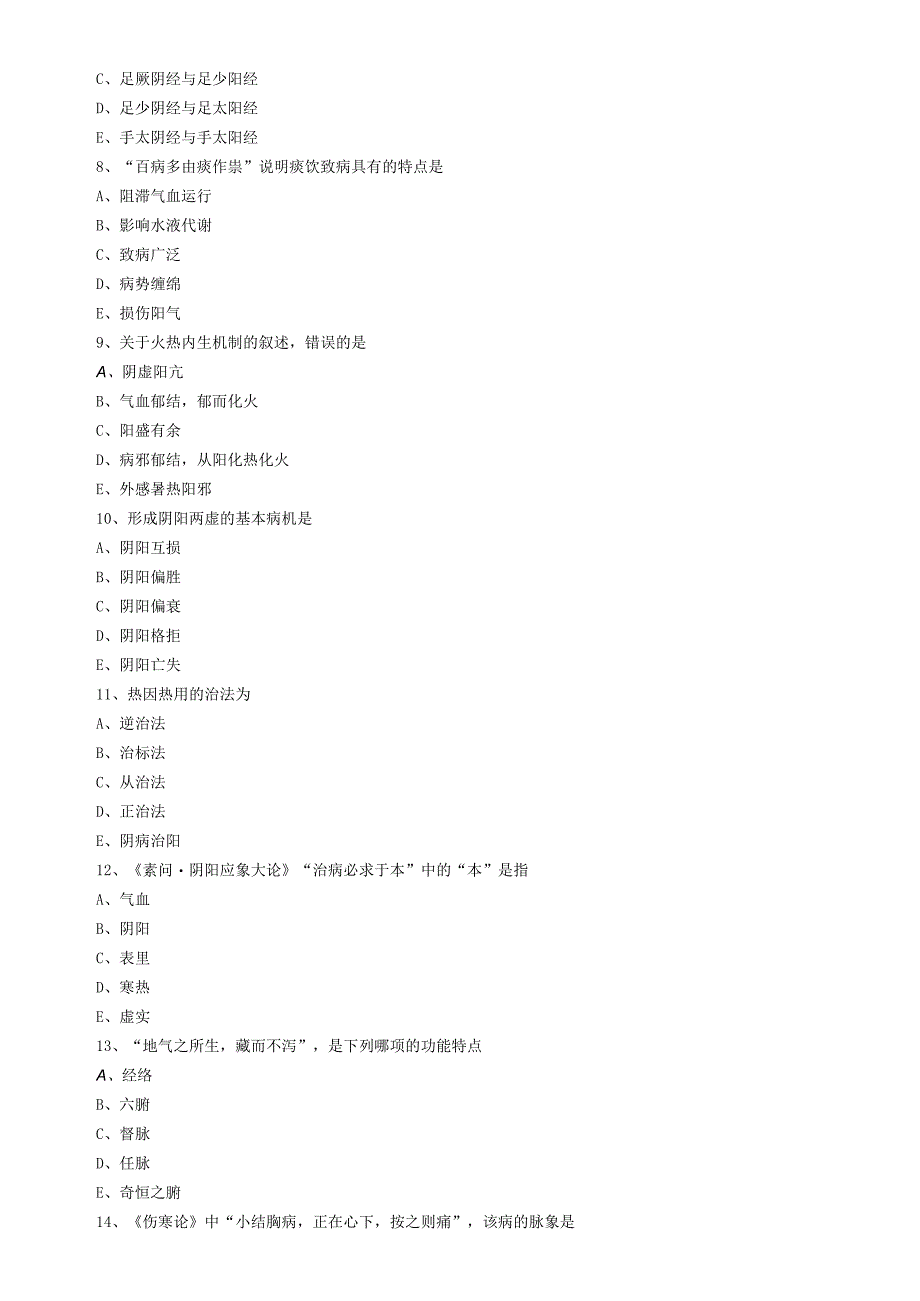 C、足厥阴经与足少阳经
D、足少阴经与足太阳经
E、手太阴经与手太阳经
8、“百病多由痰作祟”说明痰饮致病具有的特点是
A、阻滞气血运行
B、影响水液代谢
C、致病广泛
D、病势缠绵
E、损伤阳气
9、关于火热内生机制的叙述，错误的是
A、阴虚阳亢
B、气血郁结，郁而化火
C、阳盛有余
D、病邪郁结，从阳化热化火
E、外感暑热阳邪
10、形成阴阳两虚的基本病机是
A、阴阳互损
B、阴阳偏胜
C、阴阳偏衰
D、阴阳格拒
E、阴阳亡失
11、热因热用的治法为
A、逆治法
B、治标法
C、从治法
D、正治法
E、阴病治阳
12、《素问·阴阳应象大论》“治病必求于本”中的“本”是指
A、气血
B、阴阳
C、表里
D、寒热
E、虚实
13、“地气之所生，藏而不泻”，是下列哪项的功能特点
A、经络
B、六腑
C、督脉
D、任脉
E、奇恒之腑
14、《伤寒论》中“小结胸病，正在心下，按之则痛”，该病的脉象是